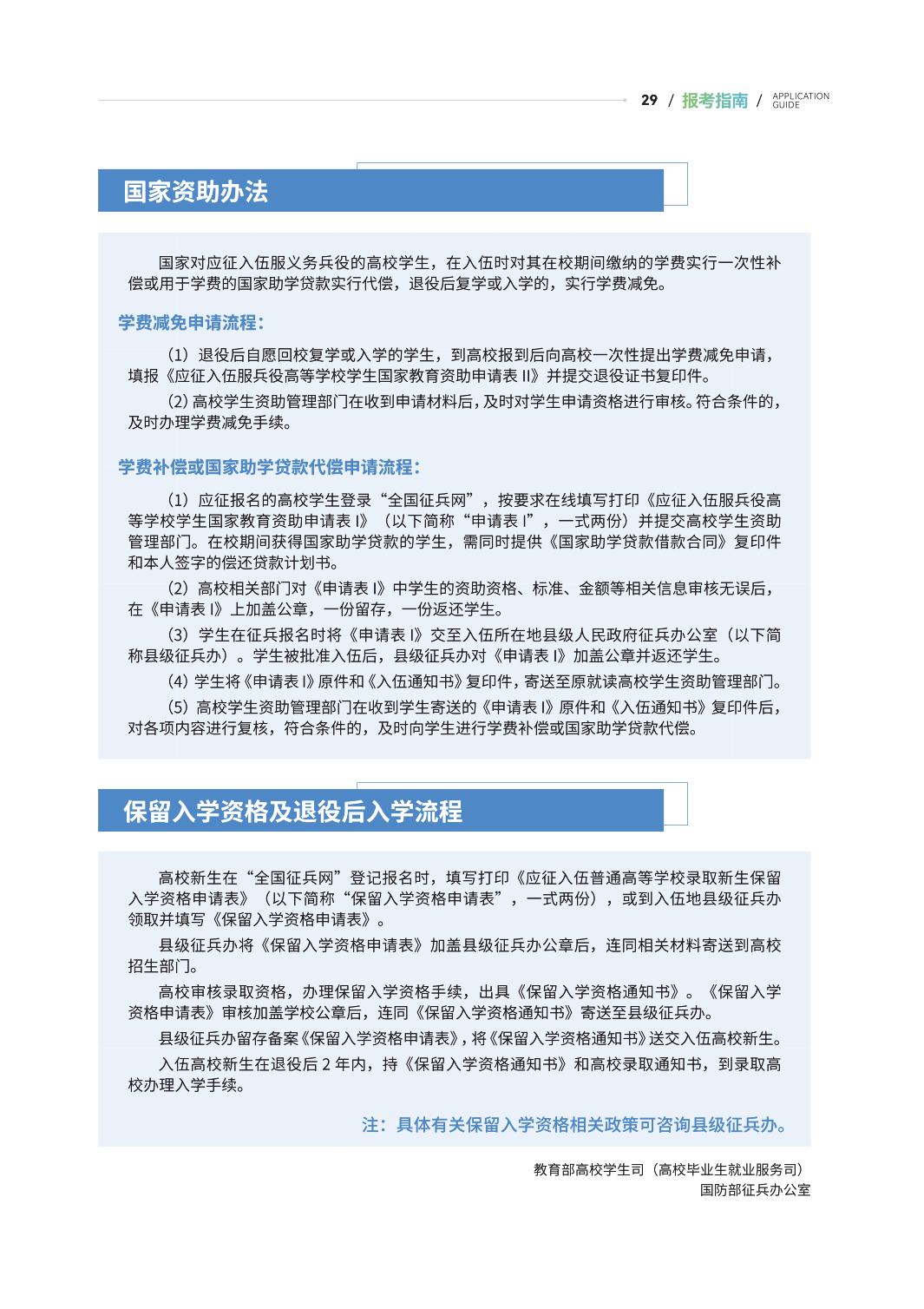 29 / 报考指南 / APPLICATION GUIDE

国家资助办法

国家对应征入伍服义务兵役的高校学生，在入伍时对其在校期间缴纳的学费实行一次性补偿或用于学费的国家助学贷款实行代偿，退役后复学或入学的，实行学费减免。

学费减免申请流程：

（1）退役后自愿回校复学或入学的学生，到高校报到后向高校一次性提出学费减免申请，填报《应征入伍服兵役高等学校学生国家教育资助申请表 II》并提交退役证书复印件。

（2）高校学生资助管理部门在收到申请材料后，及时对学生申请资格进行审核。符合条件的，及时办理学费减免手续。

学费补偿或国家助学贷款代偿申请流程：

（1）应征报名的高校学生登录“全国征兵网”，按要求在线填写打印《应征入伍服兵役高等学校学生国家教育资助申请表 I》（以下简称“申请表 I”，一式两份）并提交高校学生资助管理部门。在校期间获得国家助学贷款的学生，需同时提供《国家助学贷款借款合同》复印件和本人签字的偿还贷款计划书。

（2）高校相关部门对《申请表 I》中学生的资助资格、标准、金额等相关信息审核无误后，在《申请表 I》上加盖公章，一份留存，一份返还学生。

（3）学生在征兵报名时将《申请表 I》交至入伍所在地县级人民政府征兵办公室（以下简称县级征兵办）。学生被批准入伍后，县级征兵办对《申请表 I》加盖公章并返还学生。

（4）学生将《申请表 I》原件和《入伍通知书》复印件，寄送至原就读高校学生资助管理部门。

（5）高校学生资助管理部门在收到学生寄送的《申请表 I》原件和《入伍通知书》复印件后，对各项内容进行复核，符合条件的，及时向学生进行学费补偿或国家助学贷款代偿。

保留入学资格及退役后入学流程

高校新生在“全国征兵网”登记报名时，填写打印《应征入伍普通高等学校录取新生保留入学资格申请表》（以下简称“保留入学资格申请表”，一式两份），或到入伍地县级征兵办领取并填写《保留入学资格申请表》。

县级征兵办将《保留入学资格申请表》加盖县级征兵办公章后，连同相关材料寄送到高校招生部门。

高校审核录取资格，办理保留入学资格手续，出具《保留入学资格通知书》。《保留入学资格申请表》审核加盖学校公章后，连同《保留入学资格通知书》寄送至县级征兵办。

县级征兵办留存备案《保留入学资格申请表》，将《保留入学资格通知书》送交入伍高校新生。

入伍高校新生在退役后 2 年内，持《保留入学资格通知书》和高校录取通知书，到录取高校办理入学手续。

注：具体有关保留入学资格相关政策可咨询县级征兵办。

教育部高校学生司（高校毕业生就业服务司）
国防部征兵办公室